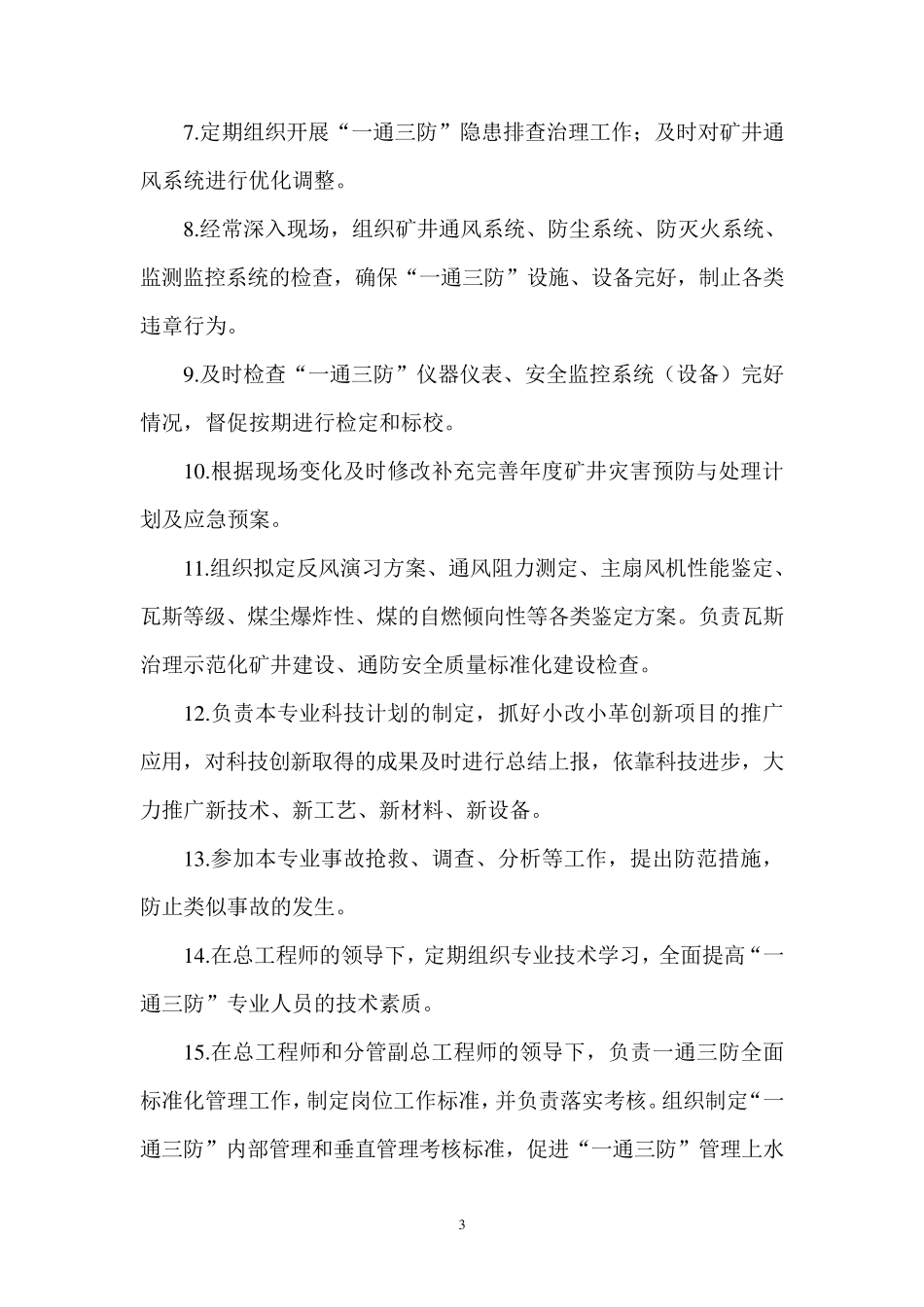 7.定期组织开展“一通三防”隐患排查治理工作；及时对矿井通风系统进行优化调整。

8.经常深入现场，组织矿井通风系统、防尘系统、防灭火系统、监测监控系统的检查，确保“一通三防”设施、设备完好，制止各类违章行为。

9.及时检查“一通三防”仪器仪表、安全监控系统（设备）完好情况，督促按期进行检定和标校。

10.根据现场变化及时修改补充完善年度矿井灾害预防与处理计划及应急预案。

11.组织拟定反风演习方案、通风阻力测定、主扇风机性能鉴定、瓦斯等级、煤尘爆炸性、煤的自燃倾向性等各类鉴定方案。负责瓦斯治理示范化矿井建设、通防安全质量标准化建设检查。

12.负责本专业科技计划的制定，抓好小改小革创新项目的推广应用，对科技创新取得的成果及时进行总结上报，依靠科技进步，大力推广新技术、新工艺、新材料、新设备。

13.参加本专业事故抢救、调查、分析等工作，提出防范措施，防止类似事故的发生。

14.在总工程师的领导下，定期组织专业技术学习，全面提高“一通三防”专业人员的技术素质。

15.在总工程师和分管副总工程师的领导下，负责一通三防全面标准化管理工作，制定岗位工作标准，并负责落实考核。组织制定“一通三防”内部管理和垂直管理考核标准，促进“一通三防”管理上水

3